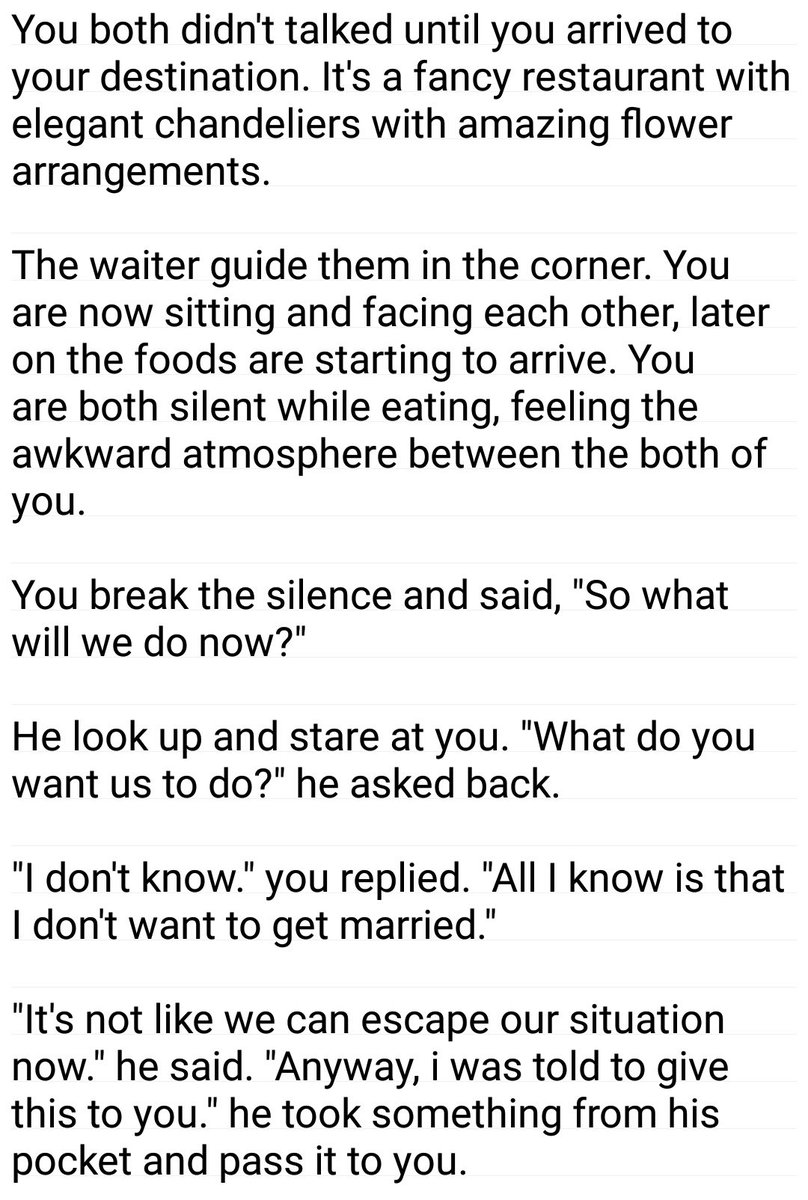 You both didn't talked until you arrived to your destination. It's a fancy restaurant with elegant chandeliers with amazing flower arrangements.

The waiter guide them in the corner. You are now sitting and facing each other, later on the foods are starting to arrive. You are both silent while eating, feeling the awkward atmosphere between the both of you.

You break the silence and said, "So what will we do now?"

He look up and stare at you. "What do you want us to do?" he asked back.

"I don't know." you replied. "All I know is that I don't want to get married."

"It's not like we can escape our situation now." he said. "Anyway, i was told to give this to you." he took something from his pocket and pass it to you.